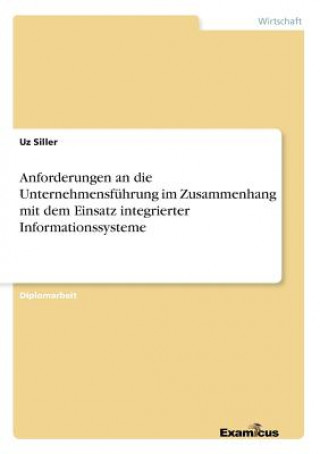 Wirtschaft

Uz Siller

Anforderungen an die Unternehmensführung im Zusammenhang mit dem Einsatz integrierter Informationssysteme

Diplomarbeit

Examicus